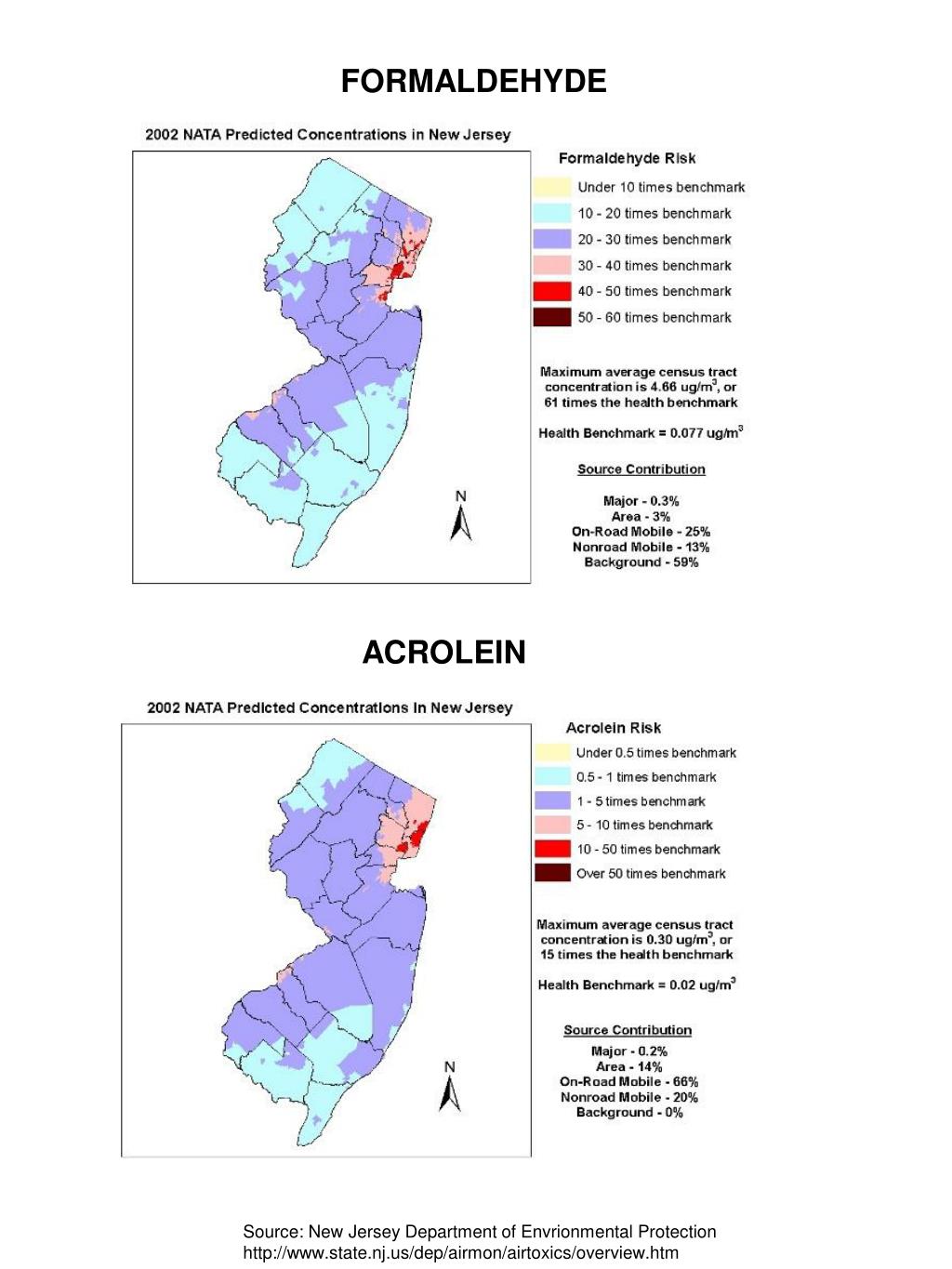 FORMALDEHYDE

2002 NATA Predicted Concentrations in New Jersey

N

Formaldehyde Risk

Under 10 times benchmark

10 - 20 times benchmark

20 - 30 times benchmark

30 - 40 times benchmark

40 - 50 times benchmark

50 - 60 times benchmark

Maximum average census tract concentration is 4.66 ug/m$^3$, or 61 times the health benchmark

Health Benchmark = 0.077 ug/m$^3$

Source Contribution

Major - 0.3%
Area - 3%
On-Road Mobile - 25%
Nonroad Mobile - 13%
Background - 59%

ACROLEIN

2002 NATA Predicted Concentrations in New Jersey

N

Acrolein Risk

Under 0.5 times benchmark

0.5 - 1 times benchmark

1 - 5 times benchmark

5 - 10 times benchmark

10 - 50 times benchmark

Over 50 times benchmark

Maximum average census tract concentration is 0.30 ug/m$^3$, or 15 times the health benchmark

Health Benchmark = 0.02 ug/m$^3$

Source Contribution

Major - 0.2%
Area - 14%
On-Road Mobile - 66%
Nonroad Mobile - 20%
Background - 0%

Source: New Jersey Department of Envrionmental Protection
http://www.state.nj.us/dep/airmon/airtoxics/overview.htm